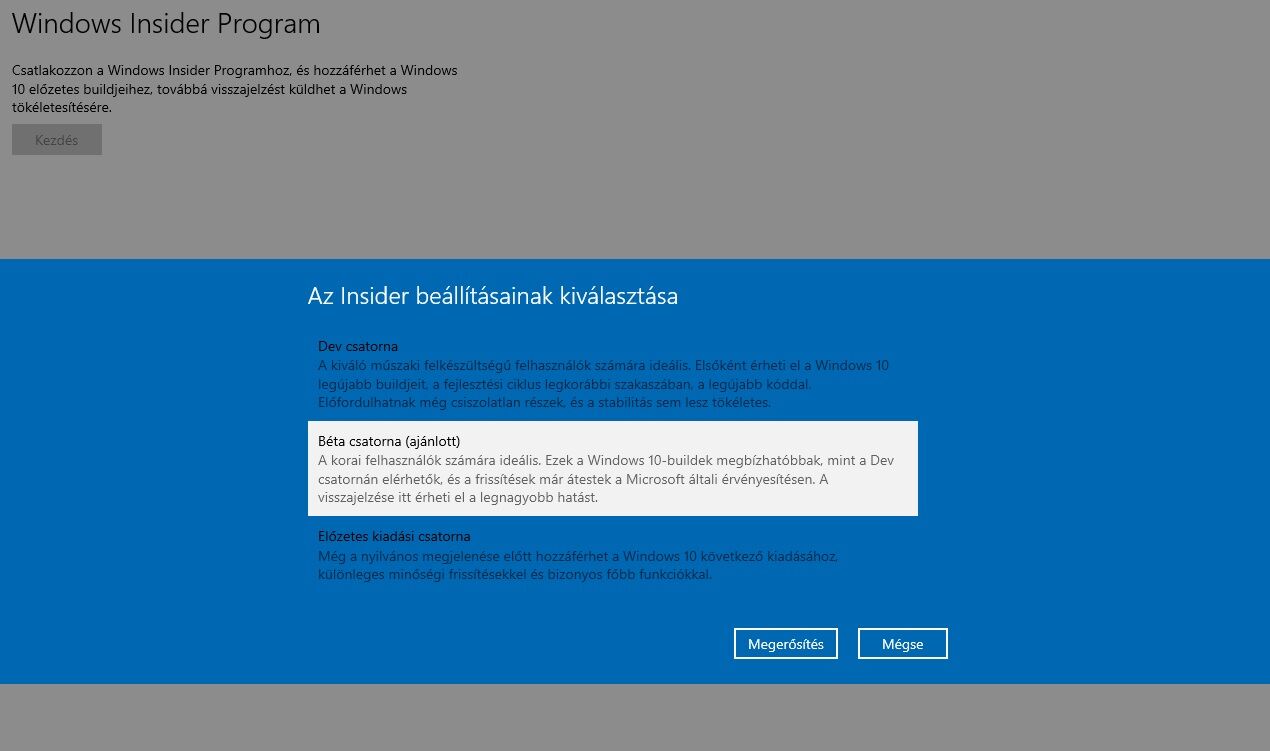 Windows Insider Program

Csatlakozzon a Windows Insider Programhoz, és hozzáférhet a Windows 10 előzetes buildjeihez, továbbá visszajelzést küldhet a Windows tökéletesítésére.

Kezdés

Az Insider beállításainak kiválasztása

Dev csatorna
A kiváló műszaki felkészültségű felhasználók számára ideális. Elsőként érheti el a Windows 10 legújabb buildjeit, a fejlesztési ciklus legkorábbi szakaszában, a legújabb kóddal. Előfordulhatnak még csiszolatlan részek, és a stabilitás sem lesz tökéletes.

Béta csatorna (ajánlott)
A korai felhasználók számára ideális. Ezek a Windows 10-buildek megbízhatóbbak, mint a Dev csatornán elérhetők, és a frissítések már átestek a Microsoft általi érvényesítésen. A visszajelzése itt érheti el a legnagyobb hatást.

Előzetes kiadási csatorna
Még a nyilvános megjelenése előtt hozzáférhet a Windows 10 következő kiadásához, különleges minőségi frissítésekkel és bizonyos főbb funkciókkal.

Megerősítés

Mégse